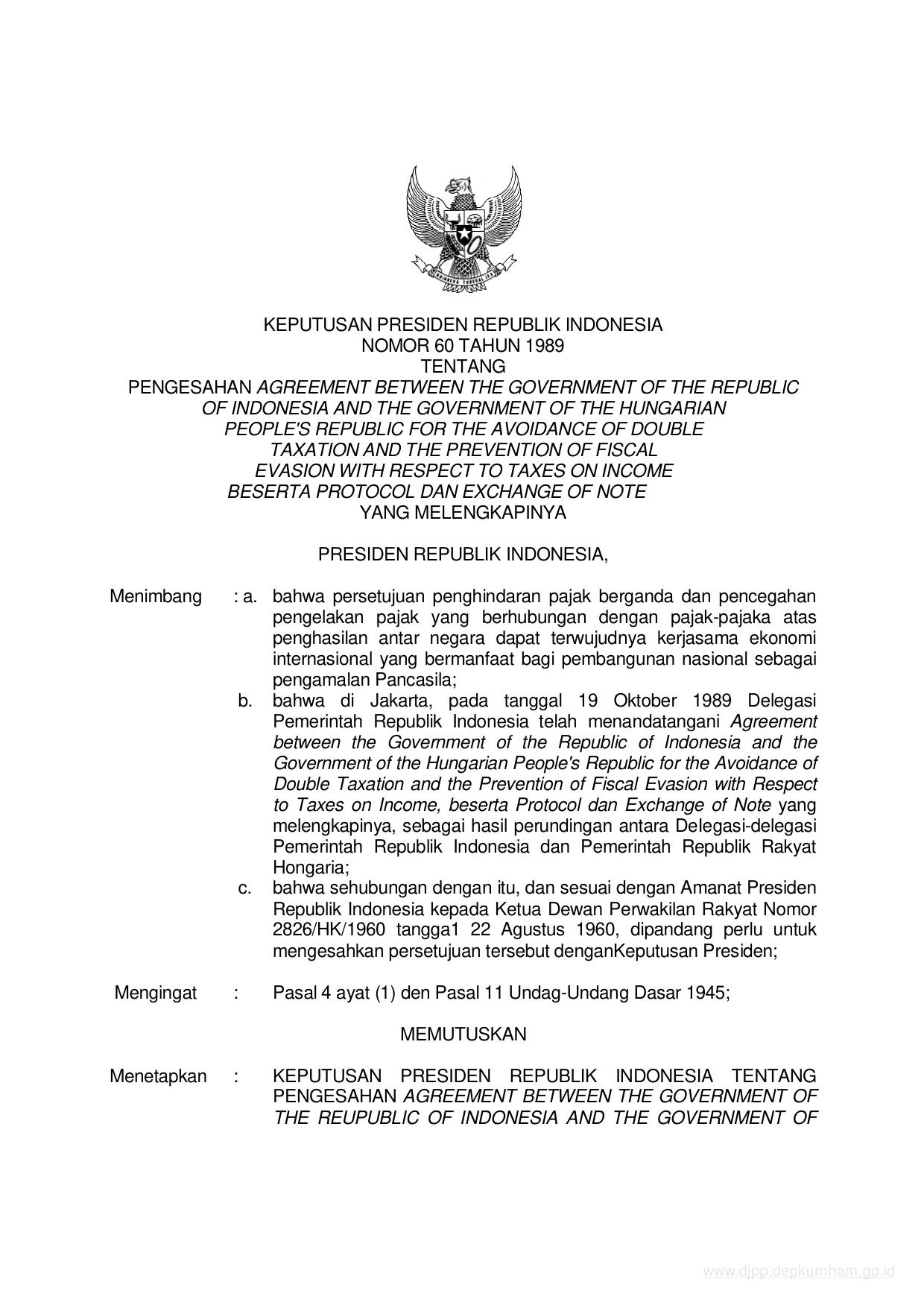 KEPUTUSAN PRESIDEN REPUBLIK INDONESIA
NOMOR 60 TAHUN 1989
TENTANG
PENGESAHAN AGREEMENT BETWEEN THE GOVERNMENT OF THE REPUBLIC OF INDONESIA AND THE GOVERNMENT OF THE HUNGARIAN PEOPLE'S REPUBLIC FOR THE AVOIDANCE OF DOUBLE TAXATION AND THE PREVENTION OF FISCAL EVASION WITH RESPECT TO TAXES ON INCOME BESERTA PROTOCOL DAN EXCHANGE OF NOTE YANG MELENGKAPINYA

PRESIDEN REPUBLIK INDONESIA,

Menimbang : a. bahwa persetujuan penghindaran pajak berganda dan pencegahan pengelakan pajak yang berhubungan dengan pajak-pajaka atas penghasilan antar negara dapat terwujudnya kerjasama ekonomi internasional yang bermanfaat bagi pembangunan nasional sebagai pengamalan Pancasila;
b. bahwa di Jakarta, pada tanggal 19 Oktober 1989 Delegasi Pemerintah Republik Indonesia telah menandatangani Agreement between the Government of the Republic of Indonesia and the Government of the Hungarian People's Republic for the Avoidance of Double Taxation and the Prevention of Fiscal Evasion with Respect to Taxes on Income, beserta Protocol dan Exchange of Note yang melengkapinya, sebagai hasil perundingan antara Delegasi-delegasi Pemerintah Republik Indonesia dan Pemerintah Republik Rakyat Hongaria;
c. bahwa sehubungan dengan itu, dan sesuai dengan Amanat Presiden Republik Indonesia kepada Ketua Dewan Perwakilan Rakyat Nomor 2826/HK/1960 tangga1 22 Agustus 1960, dipandang perlu untuk mengesahkan persetujuan tersebut denganKeputusan Presiden;

Mengingat : Pasal 4 ayat (1) den Pasal 11 Undag-Undang Dasar 1945;

MEMUTUSKAN

Menetapkan : KEPUTUSAN PRESIDEN REPUBLIK INDONESIA TENTANG PENGESAHAN AGREEMENT BETWEEN THE GOVERNMENT OF THE REUPUBLIC OF INDONESIA AND THE GOVERNMENT OF

www.djpp.depkumham.go.id